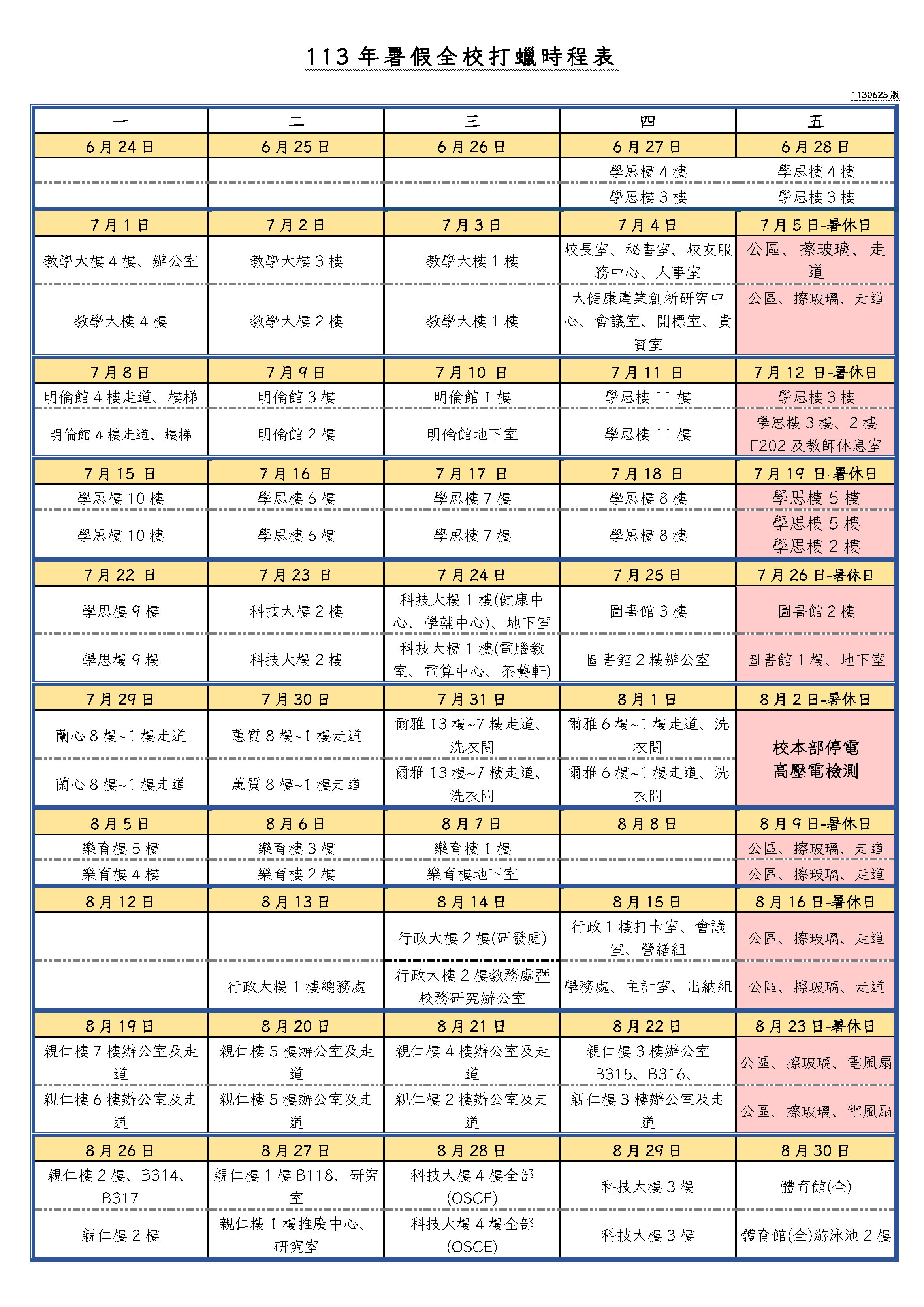 113 年暑假全校打蠟時程表

1130625 版

| 一 | 二 | 三 | 四 | 五 |
|---|---|---|---|---|
| 6 月 24 日 | 6 月 25 日 | 6 月 26 日 | 6 月 27 日 | 6 月 28 日 |
| | | | 學思樓 4 樓 | 學思樓 4 樓 |
| | | | 學思樓 3 樓 | 學思樓 3 樓 |
| 7 月 1 日 | 7 月 2 日 | 7 月 3 日 | 7 月 4 日 | 7 月 5 日-暑休日 |
| 教學大樓 4 樓、辦公室 | 教學大樓 3 樓 | 教學大樓 1 樓 | 校長室、秘書室、校友服務中心、人事室 | 公區、擦玻璃、走道 |
| 教學大樓 4 樓 | 教學大樓 2 樓 | 教學大樓 1 樓 | 大健康產業創新研究中心、會議室、開標室、貴賓室 | 公區、擦玻璃、走道 |
| 7 月 8 日 | 7 月 9 日 | 7 月 10 日 | 7 月 11 日 | 7 月 12 日-暑休日 |
| 明倫館 4 樓走道、樓梯 | 明倫館 3 樓 | 明倫館 1 樓 | 學思樓 11 樓 | 學思樓 3 樓 |
| 明倫館 4 樓走道、樓梯 | 明倫館 2 樓 | 明倫館地下室 | 學思樓 11 樓 | 學思樓 3 樓、2 樓 F202 及教師休息室 |
| 7 月 15 日 | 7 月 16 日 | 7 月 17 日 | 7 月 18 日 | 7 月 19 日-暑休日 |
| 學思樓 10 樓 | 學思樓 6 樓 | 學思樓 7 樓 | 學思樓 8 樓 | 學思樓 5 樓 |
| 學思樓 10 樓 | 學思樓 6 樓 | 學思樓 7 樓 | 學思樓 8 樓 | 學思樓 5 樓 學思樓 2 樓 |
| 7 月 22 日 | 7 月 23 日 | 7 月 24 日 | 7 月 25 日 | 7 月 26 日-暑休日 |
| 學思樓 9 樓 | 科技大樓 2 樓 | 科技大樓 1 樓(健康中心、學輔中心)、地下室 | 圖書館 3 樓 | 圖書館 2 樓 |
| 學思樓 9 樓 | 科技大樓 2 樓 | 科技大樓 1 樓(電腦教室、電算中心、茶藝軒) | 圖書館 2 樓辦公室 | 圖書館 1 樓、地下室 |
| 7 月 29 日 | 7 月 30 日 | 7 月 31 日 | 8 月 1 日 | 8 月 2 日-暑休日 |
| 蘭心 8 樓~1 樓走道 | 蕙質 8 樓~1 樓走道 | 爾雅 13 樓~7 樓走道、洗衣間 | 爾雅 6 樓~1 樓走道、洗衣間 | 校本部停電 高壓電檢測 |
| 蘭心 8 樓~1 樓走道 | 蕙質 8 樓~1 樓走道 | 爾雅 13 樓~7 樓走道、洗衣間 | 爾雅 6 樓~1 樓走道、洗衣間 | |
| 8 月 5 日 | 8 月 6 日 | 8 月 7 日 | 8 月 8 日 | 8 月 9 日-暑休日 |
| 樂育樓 5 樓 | 樂育樓 3 樓 | 樂育樓 1 樓 | | 公區、擦玻璃、走道 |
| 樂育樓 4 樓 | 樂育樓 2 樓 | 樂育樓地下室 | | 公區、擦玻璃、走道 |
| 8 月 12 日 | 8 月 13 日 | 8 月 14 日 | 8 月 15 日 | 8 月 16 日-暑休日 |
| | | 行政大樓 2 樓(研發處) | 行政 1 樓打卡室、會議室、營繕組 | 公區、擦玻璃、走道 |
| | 行政大樓 1 樓總務處 | 行政大樓 2 樓教務處暨校務研究辦公室 | 學務處、主計室、出納組 | 公區、擦玻璃、走道 |
| 8 月 19 日 | 8 月 20 日 | 8 月 21 日 | 8 月 22 日 | 8 月 23 日-暑休日 |
| 親仁樓 7 樓辦公室及走道 | 親仁樓 5 樓辦公室及走道 | 親仁樓 4 樓辦公室及走道 | 親仁樓 3 樓辦公室 B315、B316、 | 公區、擦玻璃、電風扇 |
| 親仁樓 6 樓辦公室及走道 | 親仁樓 5 樓辦公室及走道 | 親仁樓 2 樓辦公室及走道 | 親仁樓 3 樓辦公室及走道 | 公區、擦玻璃、電風扇 |
| 8 月 26 日 | 8 月 27 日 | 8 月 28 日 | 8 月 29 日 | 8 月 30 日 |
| 親仁樓 2 樓、B314、B317 | 親仁樓 1 樓 B118、研究室 | 科技大樓 4 樓全部(OSCE) | 科技大樓 3 樓 | 體育館(全) |
| 親仁樓 2 樓 | 親仁樓 1 樓推廣中心、研究室 | 科技大樓 4 樓全部(OSCE) | 科技大樓 3 樓 | 體育館(全)游泳池 2 樓 |